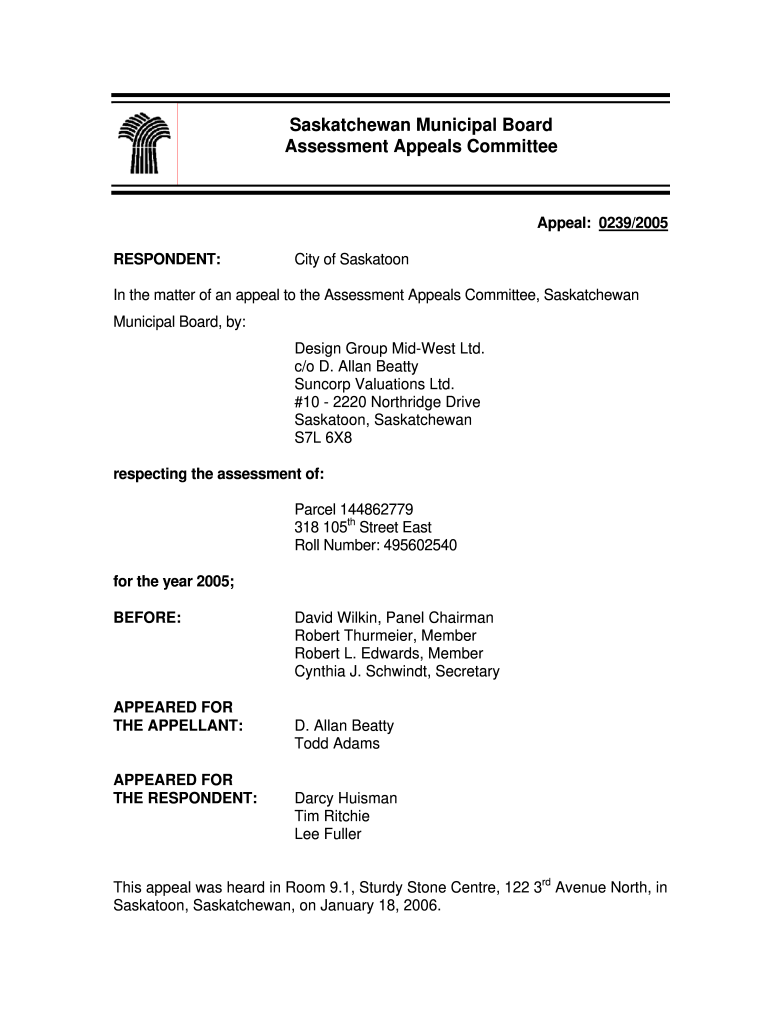 Saskatchewan Municipal Board
Assessment Appeals Committee

Appeal: 0239/2005

RESPONDENT: City of Saskatoon

In the matter of an appeal to the Assessment Appeals Committee, Saskatchewan Municipal Board, by:

Design Group Mid-West Ltd.
c/o D. Allan Beatty
Suncorp Valuations Ltd.
#10 - 2220 Northridge Drive
Saskatoon, Saskatchewan
S7L 6X8

respecting the assessment of:

Parcel 144862779
318 105$^{th}$ Street East
Roll Number: 495602540

for the year 2005;

BEFORE: David Wilkin, Panel Chairman
Robert Thurmeier, Member
Robert L. Edwards, Member
Cynthia J. Schwindt, Secretary

APPEARED FOR THE APPELLANT: D. Allan Beatty
Todd Adams

APPEARED FOR THE RESPONDENT: Darcy Huisman
Tim Ritchie
Lee Fuller

This appeal was heard in Room 9.1, Sturdy Stone Centre, 122 3$^{rd}$ Avenue North, in Saskatoon, Saskatchewan, on January 18, 2006.